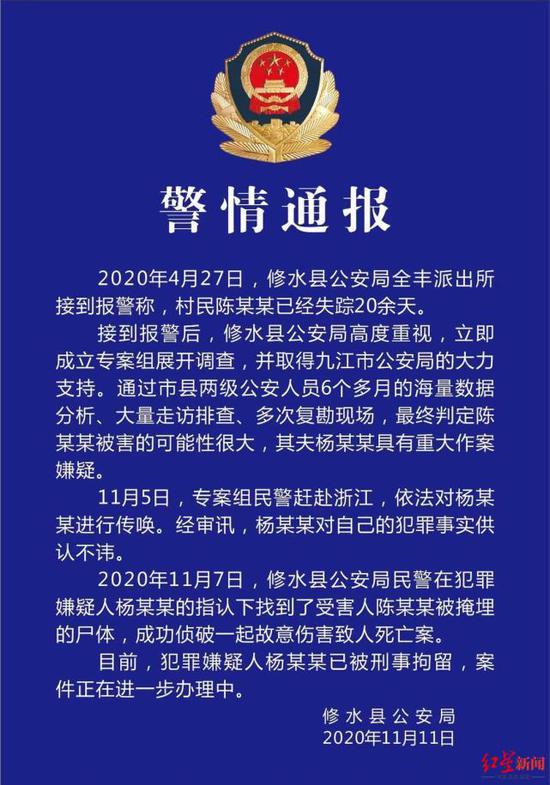 警情通报

2020年4月27日，修水县公安局全丰派出所接到报警称，村民陈某某已经失踪20余天。

接到报警后，修水县公安局高度重视，立即成立专案组展开调查，并取得九江市公安局的大力支持。通过市县两级公安人员6个多月的海量数据分析、大量走访排查、多次复勘现场，最终判定陈某某被害的可能性很大，其夫杨某某具有重大作案嫌疑。

11月5日，专案组民警赶赴浙江，依法对杨某某进行传唤。经审讯，杨某某对自己的犯罪事实供认不讳。

2020年11月7日，修水县公安局民警在犯罪嫌疑人杨某某的指认下找到了受害人陈某某被掩埋的尸体，成功侦破一起故意伤害致人死亡案。

目前，犯罪嫌疑人杨某某已被刑事拘留，案件正在进一步办理中。

修水县公安局
2020年11月11日

红星新闻